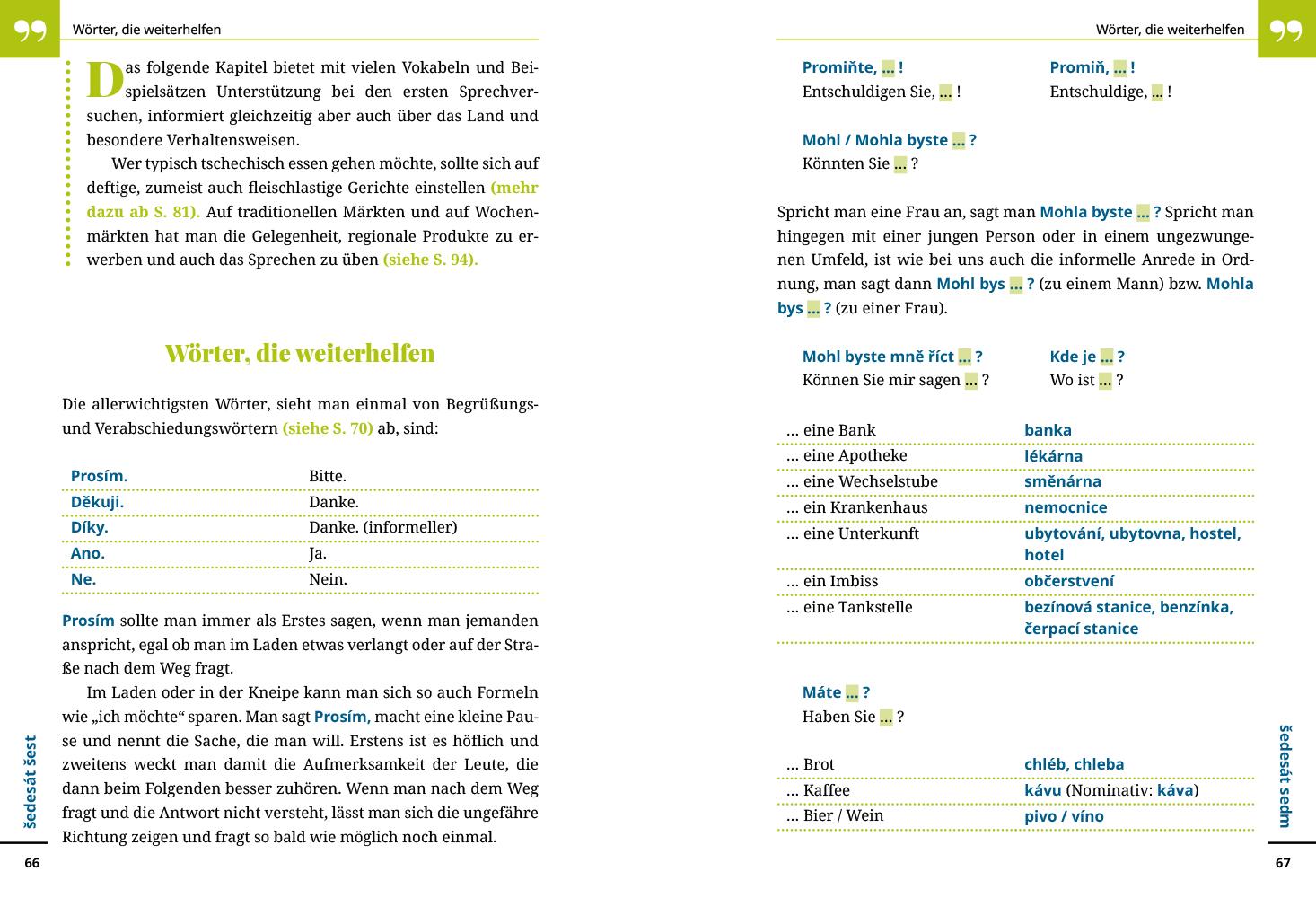 Wörter, die weiterhelfen

Das folgende Kapitel bietet mit vielen Vokabeln und Beispielsätzen Unterstützung bei den ersten Sprechversuchen, informiert gleichzeitig aber auch über das Land und besondere Verhaltensweisen.

Wer typisch tschechisch essen gehen möchte, sollte sich auf deftige, zumeist auch fleischlastige Gerichte einstellen (mehr dazu ab S. 81). Auf traditionellen Märkten und auf Wochenmärkten hat man die Gelegenheit, regionale Produkte zu erwerben und auch das Sprechen zu üben (siehe S. 94).

Wörter, die weiterhelfen

Die allerwichtigsten Wörter, sieht man einmal von Begrüßungs- und Verabschiedungswörtern (siehe S. 70) ab, sind:

| Prosím. | Bitte. |
|---|---|
| Děkuji. | Danke. |
| Díky. | Danke. (informeller) |
| Ano. | Ja. |
| Ne. | Nein. |

Prosím sollte man immer als Erstes sagen, wenn man jemanden anspricht, egal ob man im Laden etwas verlangt oder auf der Straße nach dem Weg fragt.

Im Laden oder in der Kneipe kann man sich so auch Formeln wie „ich möchte“ sparen. Man sagt Prosím, macht eine kleine Pause und nennt die Sache, die man will. Erstens ist es höflich und zweitens weckt man damit die Aufmerksamkeit der Leute, die dann beim Folgenden besser zuhören. Wenn man nach dem Weg fragt und die Antwort nicht versteht, lässt man sich die ungefähre Richtung zeigen und fragt so bald wie möglich noch einmal.

šedesát šest

66

Wörter, die weiterhelfen

Promiňte, … !
Entschuldigen Sie, … !

Promiň, … !
Entschuldige, … !

Mohl / Mohla byste … ?
Könnten Sie … ?

Spricht man eine Frau an, sagt man Mohla byste … ? Spricht man hingegen mit einer jungen Person oder in einem ungezwungenen Umfeld, ist wie bei uns auch die informelle Anrede in Ordnung, man sagt dann Mohl bys … ? (zu einem Mann) bzw. Mohla bys … ? (zu einer Frau).

Mohl byste mně říct … ?
Können Sie mir sagen … ?

Kde je … ?
Wo ist … ?

| … eine Bank | banka |
|---|---|
| … eine Apotheke | lékárna |
| … eine Wechselstube | směnárna |
| … ein Krankenhaus | nemocnice |
| … eine Unterkunft | ubytování, ubytovna, hostel, hotel |
| … ein Imbiss | občerstvení |
| … eine Tankstelle | bezínová stanice, benzínka, čerpací stanice |

Máte … ?
Haben Sie … ?

| … Brot | chléb, chleba |
|---|---|
| … Kaffee | kávu (Nominativ: káva) |
| … Bier / Wein | pivo / víno |

šedesát sedm

67